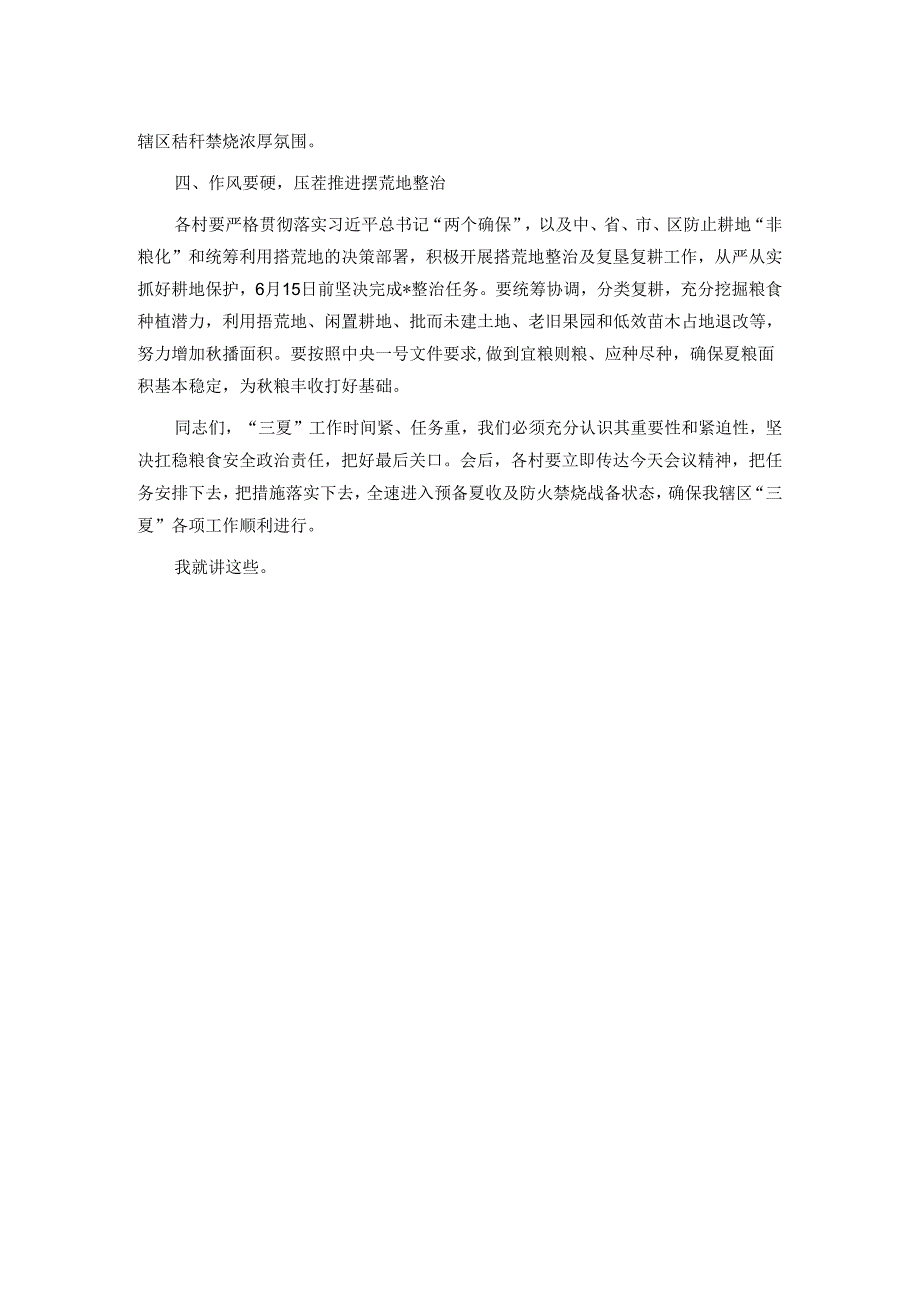 辖区秸秆禁烧浓厚氛围。

四、作风要硬，压茬推进摆荒地整治

各村要严格贯彻落实习近平总书记“两个确保”，以及中、省、市、区防止耕地“非粮化”和统筹利用搭荒地的决策部署，积极开展搭荒地整治及复垦复耕工作，从严从实抓好耕地保护，6月15日前坚决完成*整治任务。要统筹协调，分类复耕，充分挖掘粮食种植潜力，利用捂荒地、闲置耕地、批而未建土地、老旧果园和低效苗木占地退改等，努力增加秋播面积。要按照中央一号文件要求，做到宜粮则粮、应种尽种，确保夏粮面积基本稳定，为秋粮丰收打好基础。

同志们，“三夏”工作时间紧、任务重，我们必须充分认识其重要性和紧迫性，坚决扛稳粮食安全政治责任，把好最后关口。会后，各村要立即传达今天会议精神，把任务安排下去，把措施落实下去，全速进入预备夏收及防火禁烧战备状态，确保我辖区“三夏”各项工作顺利进行。

我就讲这些。